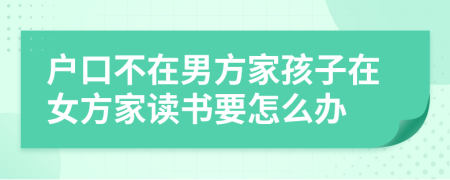 户口不在男方家孩子在女方家读书要怎么办